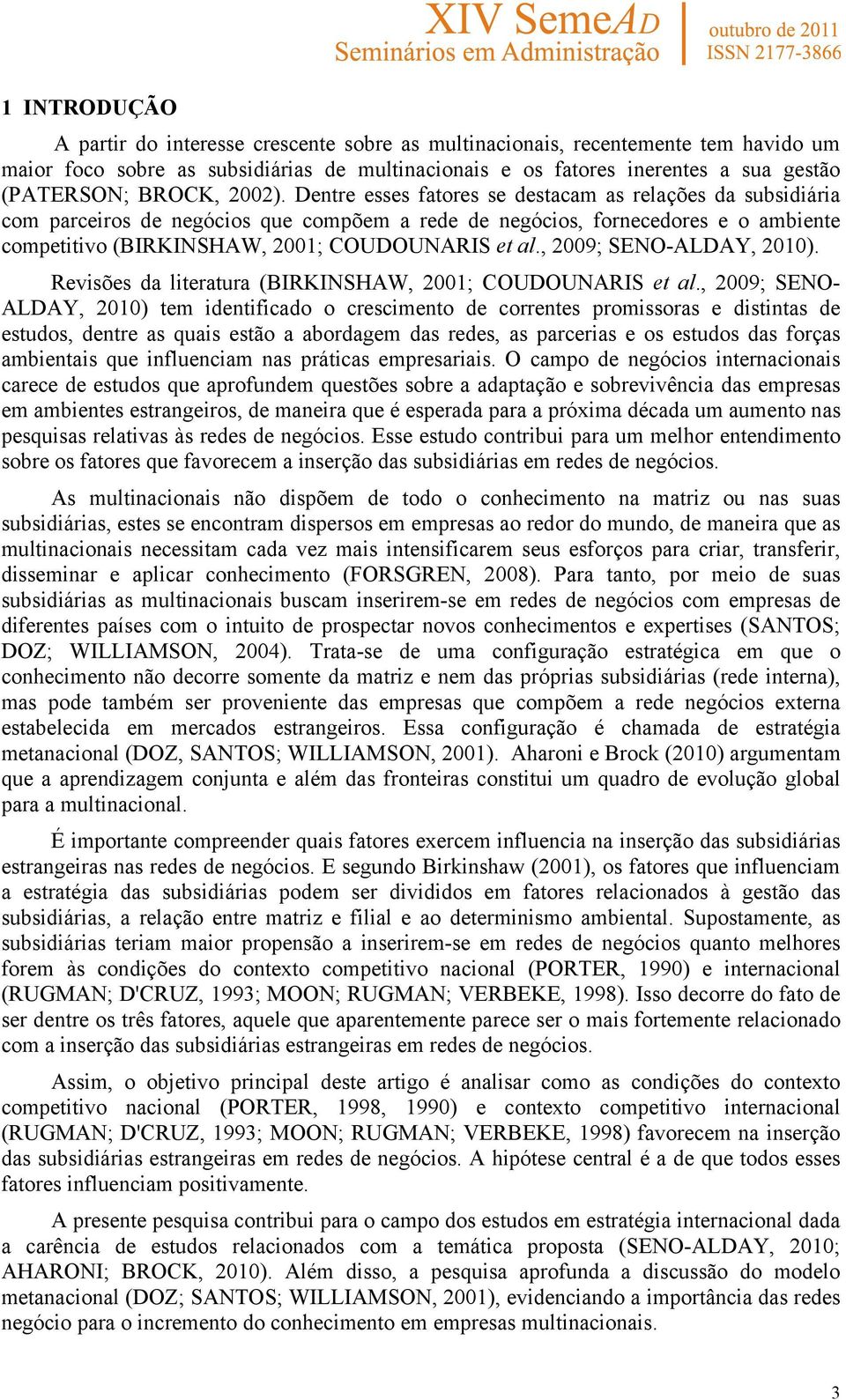 XIV SemeAD
Seminários em Administração

outubro de 2011
ISSN 2177-3866

1 INTRODUÇÃO

A partir do interesse crescente sobre as multinacionais, recentemente tem havido um maior foco sobre as subsidiárias de multinacionais e os fatores inerentes a sua gestão (PATERSON; BROCK, 2002). Dentre esses fatores se destacam as relações da subsidiária com parceiros de negócios que compõem a rede de negócios, fornecedores e o ambiente competitivo (BIRKINSHAW, 2001; COUDOUNARIS et al., 2009; SENO-ALDAY, 2010).

Revisões da literatura (BIRKINSHAW, 2001; COUDOUNARIS et al., 2009; SENO-ALDAY, 2010) tem identificado o crescimento de correntes promissoras e distintas de estudos, dentre as quais estão a abordagem das redes, as parcerias e os estudos das forças ambientais que influenciam nas práticas empresariais. O campo de negócios internacionais carece de estudos que aprofundem questões sobre a adaptação e sobrevivência das empresas em ambientes estrangeiros, de maneira que é esperada para a próxima década um aumento nas pesquisas relativas às redes de negócios. Esse estudo contribui para um melhor entendimento sobre os fatores que favorecem a inserção das subsidiárias em redes de negócios.

As multinacionais não dispõem de todo o conhecimento na matriz ou nas suas subsidiárias, estes se encontram dispersos em empresas ao redor do mundo, de maneira que as multinacionais necessitam cada vez mais intensificarem seus esforços para criar, transferir, disseminar e aplicar conhecimento (FORSGREN, 2008). Para tanto, por meio de suas subsidiárias as multinacionais buscam inserirem-se em redes de negócios com empresas de diferentes países com o intuito de prospectar novos conhecimentos e expertises (SANTOS; DOZ; WILLIAMSON, 2004). Trata-se de uma configuração estratégica em que o conhecimento não decorre somente da matriz e nem das próprias subsidiárias (rede interna), mas pode também ser proveniente das empresas que compõem a rede negócios externa estabelecida em mercados estrangeiros. Essa configuração é chamada de estratégia metanacional (DOZ, SANTOS; WILLIAMSON, 2001). Aharoni e Brock (2010) argumentam que a aprendizagem conjunta e além das fronteiras constitui um quadro de evolução global para a multinacional.

É importante compreender quais fatores exercem influencia na inserção das subsidiárias estrangeiras nas redes de negócios. E segundo Birkinshaw (2001), os fatores que influenciam a estratégia das subsidiárias podem ser divididos em fatores relacionados à gestão das subsidiárias, a relação entre matriz e filial e ao determinismo ambiental. Supostamente, as subsidiárias teriam maior propensão a inserirem-se em redes de negócios quanto melhores forem às condições do contexto competitivo nacional (PORTER, 1990) e internacional (RUGMAN; D'CRUZ, 1993; MOON; RUGMAN; VERBEKE, 1998). Isso decorre do fato de ser dentre os três fatores, aquele que aparentemente parece ser o mais fortemente relacionado com a inserção das subsidiárias estrangeiras em redes de negócios.

Assim, o objetivo principal deste artigo é analisar como as condições do contexto competitivo nacional (PORTER, 1998, 1990) e contexto competitivo internacional (RUGMAN; D'CRUZ, 1993; MOON; RUGMAN; VERBEKE, 1998) favorecem na inserção das subsidiárias estrangeiras em redes de negócios. A hipótese central é a de que todos esses fatores influenciam positivamente.

A presente pesquisa contribui para o campo dos estudos em estratégia internacional dada a carência de estudos relacionados com a temática proposta (SENO-ALDAY, 2010; AHARONI; BROCK, 2010). Além disso, a pesquisa aprofunda a discussão do modelo metanacional (DOZ; SANTOS; WILLIAMSON, 2001), evidenciando a importância das redes negócio para o incremento do conhecimento em empresas multinacionais.

3